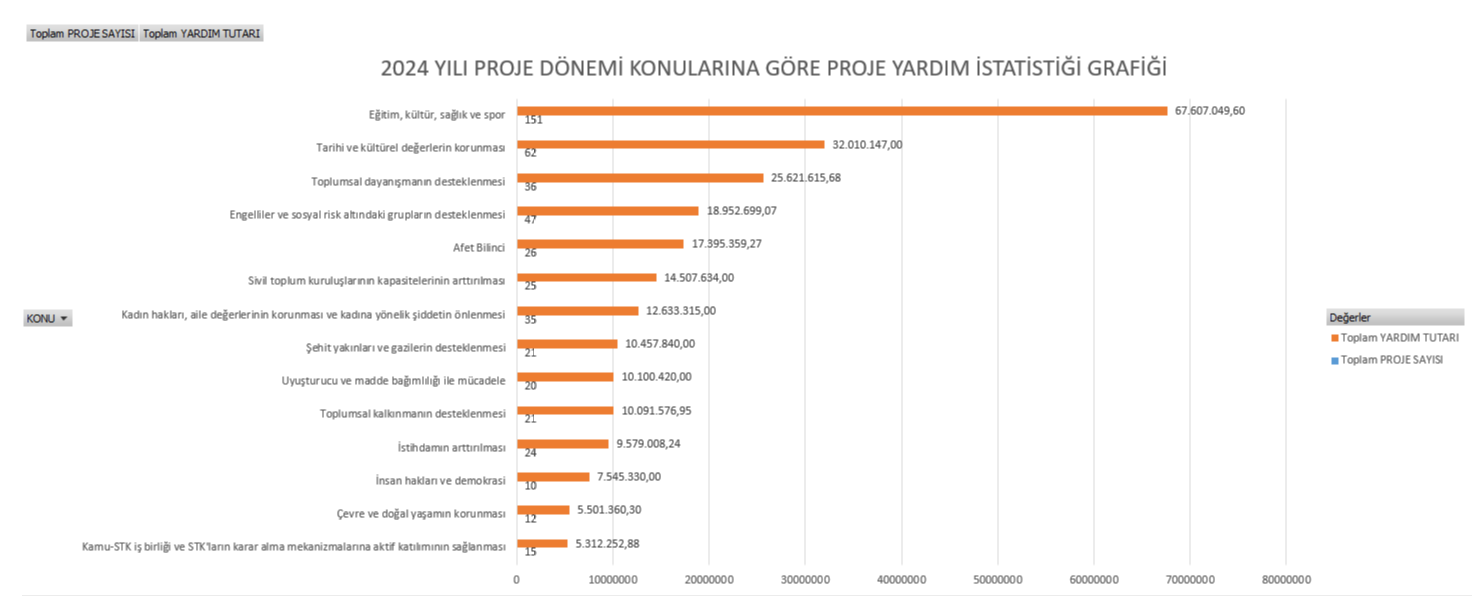 Toplam PROJE SAYISI Toplam YARDIM TUTARI

2024 YILI PROJE DÖNEMİ KONULARINA GÖRE PROJE YARDIM İSTATİSTİĞİ GRAFİĞİ

KONU

Eğitim, kültür, sağlık ve spor 67.607.049,60 151
Tarihi ve kültürel değerlerin korunması 32.010.147,00 62
Toplumsal dayanışmanın desteklenmesi 25.621.615,68 36
Engelliler ve sosyal risk altındaki grupların desteklenmesi 18.952.699,07 47
Afet Bilinci 17.395.359,27 26
Sivil toplum kuruluşlarının kapasitelerinin arttırılması 14.507.634,00 25
Kadın hakları, aile değerlerinin korunması ve kadına yönelik şiddetin önlenmesi 12.633.315,00 35
Şehit yakınları ve gazilerin desteklenmesi 10.457.840,00 21
Uyuşturucu ve madde bağımlılığı ile mücadele 10.100.420,00 20
Toplumsal kalkınmanın desteklenmesi 10.091.576,95 21
İstihdamın arttırılması 9.579.008,24 24
İnsan hakları ve demokrasi 7.545.330,00 10
Çevre ve doğal yaşamın korunması 5.501.360,30 12
Kamu-STK iş birliği ve STK'ların karar alma mekanizmalarına aktif katılımının sağlanması 5.312.252,88 15

0 10000000 20000000 30000000 40000000 50000000 60000000 70000000 80000000

Değerler
Toplam YARDIM TUTARI
Toplam PROJE SAYISI